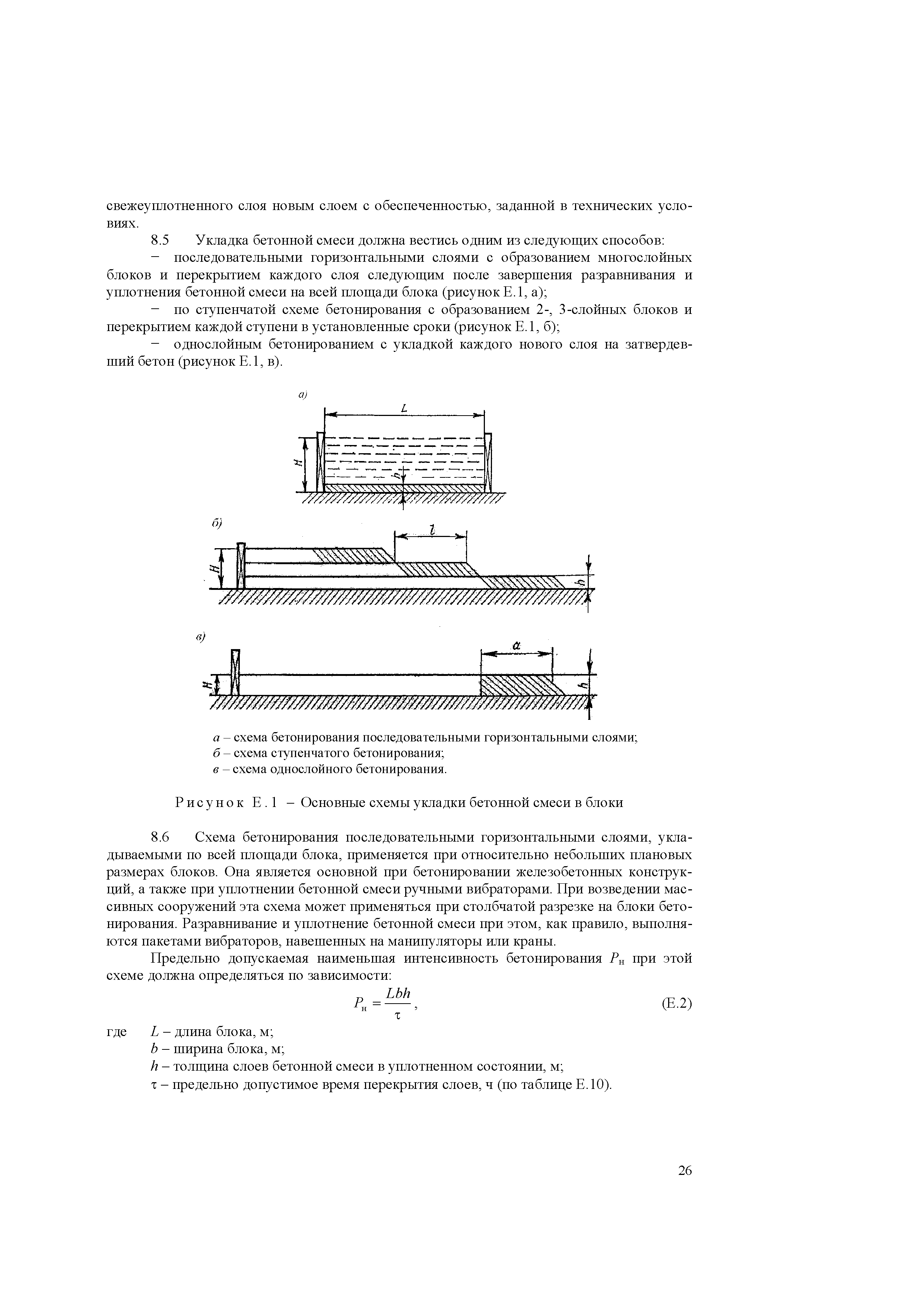 свежеуплотненного слоя новым слоем с обеспеченностью, заданной в технических условиях.

8.5 Укладка бетонной смеси должна вестись одним из следующих способов:

− последовательными горизонтальными слоями с образованием многослойных блоков и перекрытием каждого слоя следующим после завершения разравнивания и уплотнения бетонной смеси на всей площади блока (рисунок Е.1, а);

− по ступенчатой схеме бетонирования с образованием 2-, 3-слойных блоков и перекрытием каждой ступени в установленные сроки (рисунок Е.1, б);

− однослойным бетонированием с укладкой каждого нового слоя на затвердевший бетон (рисунок Е.1, в).

а)
L
H
h

б)
l
H
h

в)
a
H
h

а – схема бетонирования последовательными горизонтальными слоями;
б – схема ступенчатого бетонирования;
в – схема однослойного бетонирования.

Рисунок Е.1 – Основные схемы укладки бетонной смеси в блоки

8.6 Схема бетонирования последовательными горизонтальными слоями, укладываемыми по всей площади блока, применяется при относительно небольших плановых размерах блоков. Она является основной при бетонировании железобетонных конструкций, а также при уплотнении бетонной смеси ручными вибраторами. При возведении массивных сооружений эта схема может применяться при столбчатой разрезке на блоки бетонирования. Разравнивание и уплотнение бетонной смеси при этом, как правило, выполняются пакетами вибраторов, навешенных на манипуляторы или краны.

Предельно допускаемая наименьшая интенсивность бетонирования $P_н$ при этой схеме должна определяться по зависимости:

$P_н = \frac{Lbh}{\tau}$, (Е.2)

где $L$ – длина блока, м;
$b$ – ширина блока, м;
$h$ – толщина слоев бетонной смеси в уплотненном состоянии, м;
$\tau$ – предельно допустимое время перекрытия слоев, ч (по таблице Е.10).

26